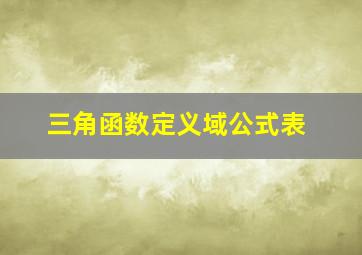 三角函数定义域公式表